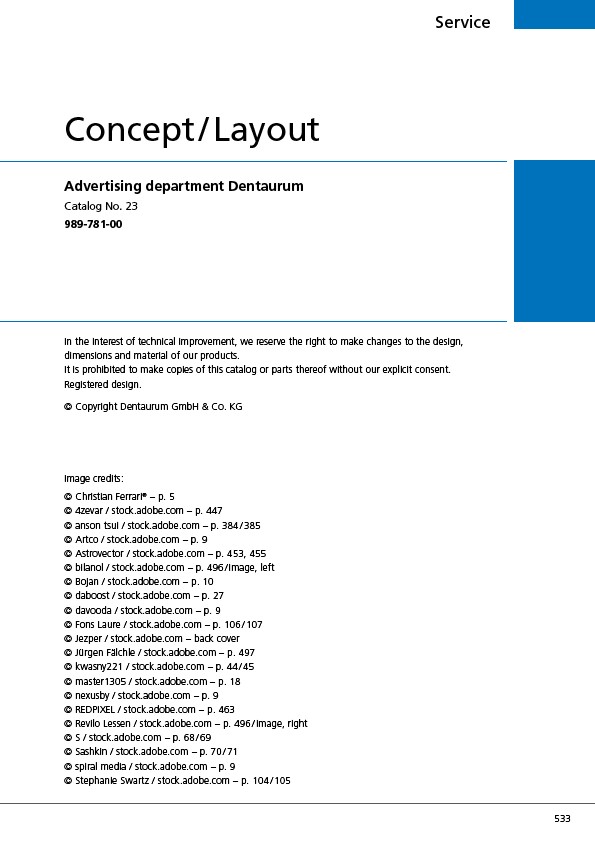 Service

Concept/Layout

Advertising department Dentaurum
Catalog No. 23
989-781-00

In the interest of technical improvement, we reserve the right to make changes to the design, dimensions and material of our products.
It is prohibited to make copies of this catalog or parts thereof without our explicit consent.
Registered design.

© Copyright Dentaurum GmbH & Co. KG

Image credits:
© Christian Ferrari® – p. 5
© 4zevar / stock.adobe.com – p. 447
© anson tsui / stock.adobe.com – p. 384/385
© Artco / stock.adobe.com – p. 9
© Astrovector / stock.adobe.com – p. 453, 455
© bilanol / stock.adobe.com – p. 496/image, left
© Bojan / stock.adobe.com – p. 10
© daboost / stock.adobe.com – p. 27
© davooda / stock.adobe.com – p. 9
© Fons Laure / stock.adobe.com – p. 106/107
© Jezper / stock.adobe.com – back cover
© Jürgen Fälchle / stock.adobe.com – p. 497
© kwasny221 / stock.adobe.com – p. 44/45
© master1305 / stock.adobe.com – p. 18
© nexusby / stock.adobe.com – p. 9
© REDPIXEL / stock.adobe.com – p. 463
© Revilo Lessen / stock.adobe.com – p. 496/image, right
© S / stock.adobe.com – p. 68/69
© Sashkin / stock.adobe.com – p. 70/71
© spiral media / stock.adobe.com – p. 9
© Stephanie Swartz / stock.adobe.com – p. 104/105

533